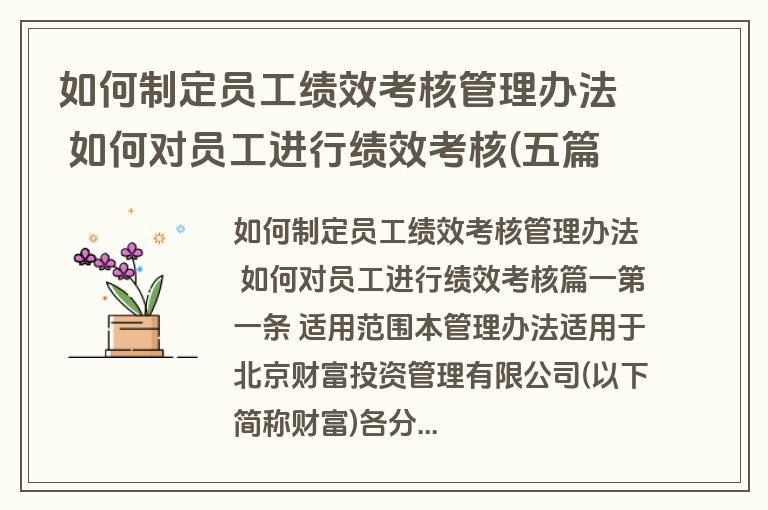 如何制定员工绩效考核管理办法 如何对员工进行绩效考核(五篇

如何制定员工绩效考核管理办法 如何对员工进行绩效考核篇一第一条 适用范围本管理办法适用于北京财富投资管理有限公司(以下简称财富)各分...